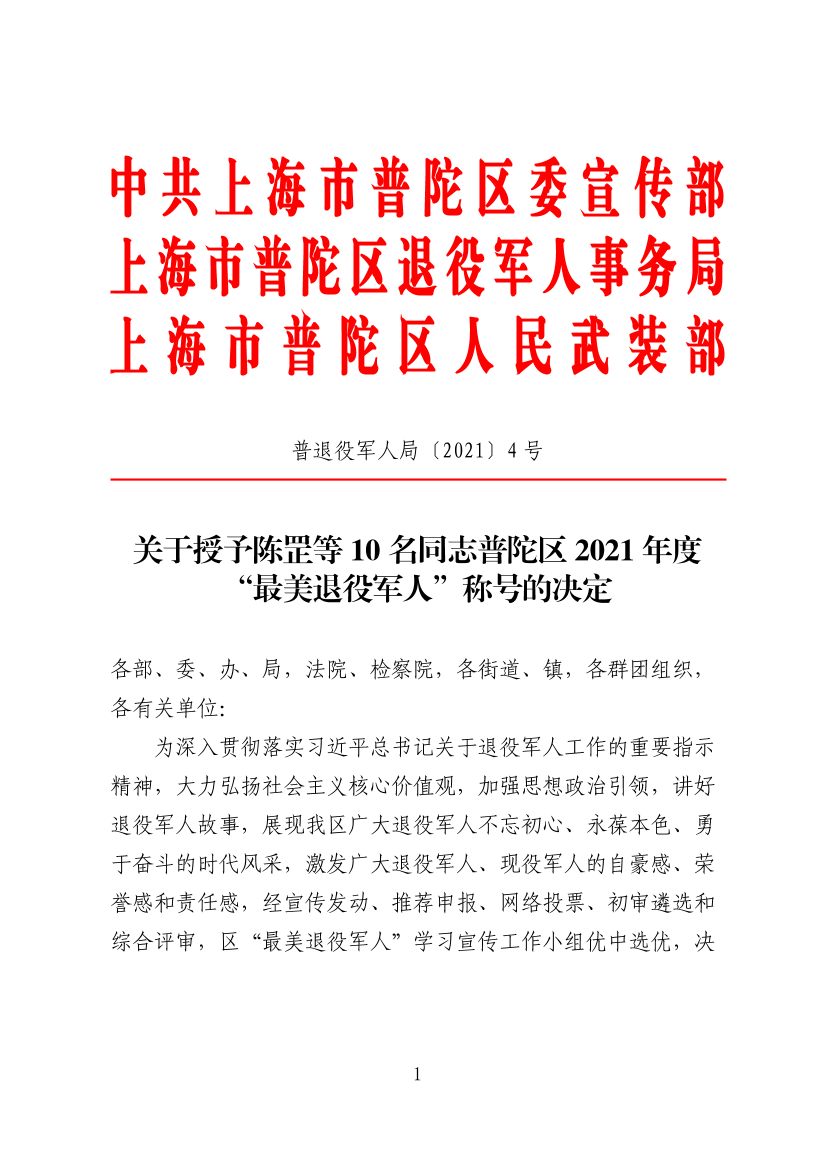 中共上海市普陀区委宣传部
上海市普陀区退役军人事务局
上海市普陀区人民武装部

普退役军人局〔2021〕4号

关于授予陈罡等10名同志普陀区2021年度“最美退役军人”称号的决定

各部、委、办、局，法院、检察院，各街道、镇，各群团组织，各有关单位：

为深入贯彻落实习近平总书记关于退役军人工作的重要指示精神，大力弘扬社会主义核心价值观，加强思想政治引领，讲好退役军人故事，展现我区广大退役军人不忘初心、永葆本色、勇于奋斗的时代风采，激发广大退役军人、现役军人的自豪感、荣誉感和责任感，经宣传发动、推荐申报、网络投票、初审遴选和综合评审，区“最美退役军人”学习宣传工作小组优中选优，决

1